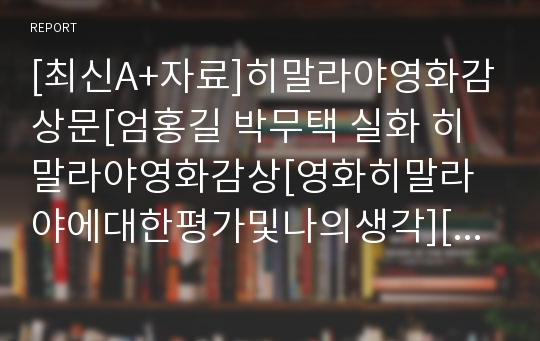 REPORT

[최신A+자료]히말라야영화감상문[엄홍길 박무택 실화 히말라야영화감상[영화히말라야에대한평가및나의생각][...